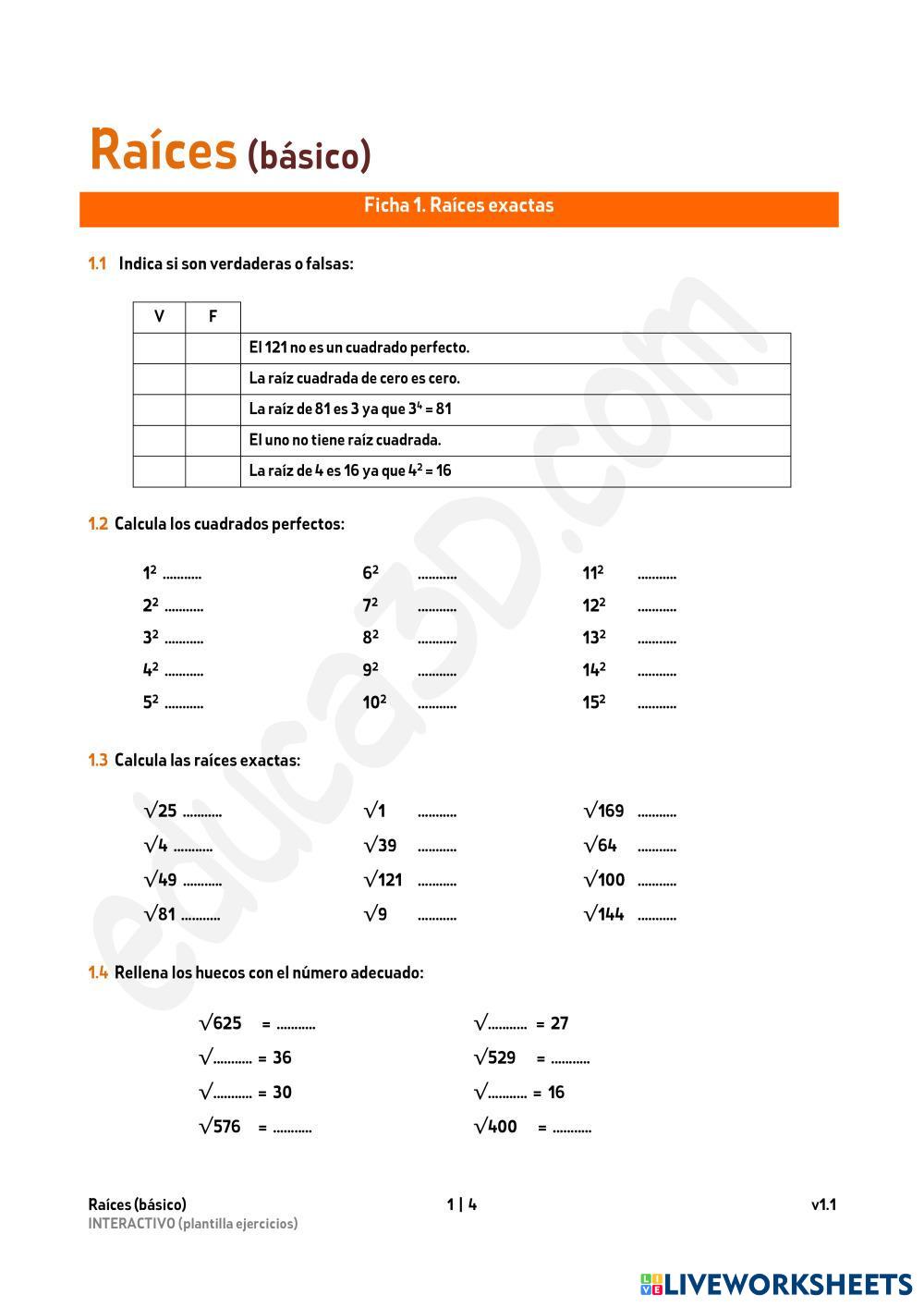 Raíces (básico)

Ficha 1. Raíces exactas

1.1 Indica si son verdaderas o falsas:

| V | F | |
|---|---|---|
| | | El 121 no es un cuadrado perfecto. |
| | | La raíz cuadrada de cero es cero. |
| | | La raíz de 81 es 3 ya que $3^4 = 81$ |
| | | El uno no tiene raíz cuadrada. |
| | | La raíz de 4 es 16 ya que $4^2 = 16$ |

1.2 Calcula los cuadrados perfectos:

$1^2$ ...........
$2^2$ ...........
$3^2$ ...........
$4^2$ ...........
$5^2$ ...........

$6^2$ ...........
$7^2$ ...........
$8^2$ ...........
$9^2$ ...........
$10^2$ ...........

$11^2$ ...........
$12^2$ ...........
$13^2$ ...........
$14^2$ ...........
$15^2$ ...........

1.3 Calcula las raíces exactas:

$\sqrt{25}$ ...........
$\sqrt{4}$ ...........
$\sqrt{49}$ ...........
$\sqrt{81}$ ...........

$\sqrt{1}$ ...........
$\sqrt{39}$ ...........
$\sqrt{121}$ ...........
$\sqrt{9}$ ...........

$\sqrt{169}$ ...........
$\sqrt{64}$ ...........
$\sqrt{100}$ ...........
$\sqrt{144}$ ...........

1.4 Rellena los huecos con el número adecuado:

$\sqrt{625}$ = ...........
$\sqrt{...........}$ = 36
$\sqrt{...........}$ = 30
$\sqrt{576}$ = ...........

$\sqrt{...........}$ = 27
$\sqrt{529}$ = ...........
$\sqrt{...........}$ = 16
$\sqrt{400}$ = ...........

Raíces (básico)
INTERACTIVO (plantilla ejercicios)
1 | 4
v1.1

educa3D.com

LIVEWORKSHEETS